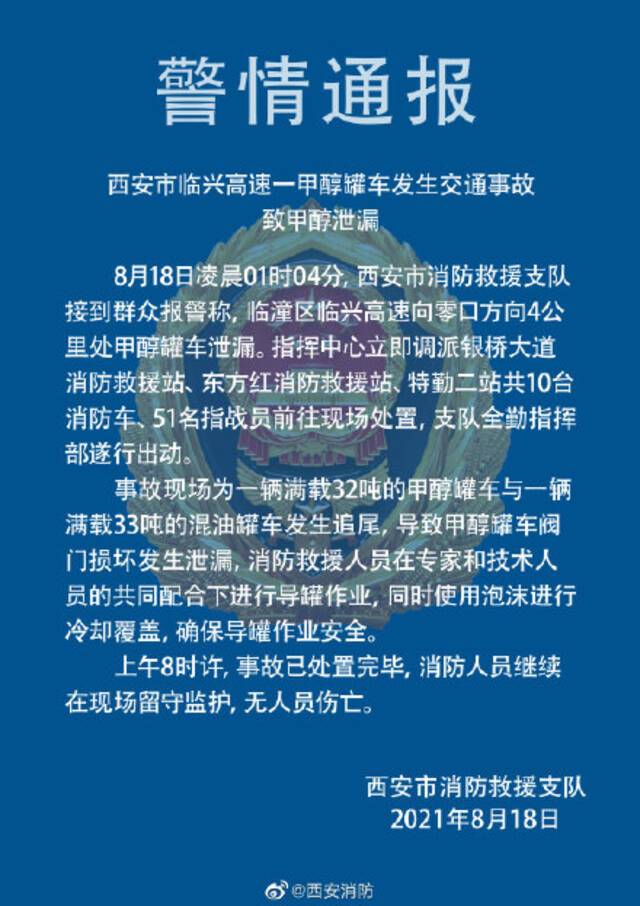 警情通报

西安市临兴高速一甲醇罐车发生交通事故致甲醇泄漏

8月18日凌晨01时04分，西安市消防救援支队接到群众报警称，临潼区临兴高速向零口方向4公里处甲醇罐车泄漏。指挥中心立即调派银桥大道消防救援站、东方红消防救援站、特勤二站共10台消防车、51名指战员前往现场处置，支队全勤指挥部遂行出动。

事故现场为一辆满载32吨的甲醇罐车与一辆满载33吨的混油罐车发生追尾，导致甲醇罐车阀门损坏发生泄漏，消防救援人员在专家和技术人员的共同配合下进行导罐作业，同时使用泡沫进行冷却覆盖，确保导罐作业安全。

上午8时许，事故已处置完毕，消防人员继续在现场留守监护，无人员伤亡。

西安市消防救援支队
2021年8月18日

@西安消防